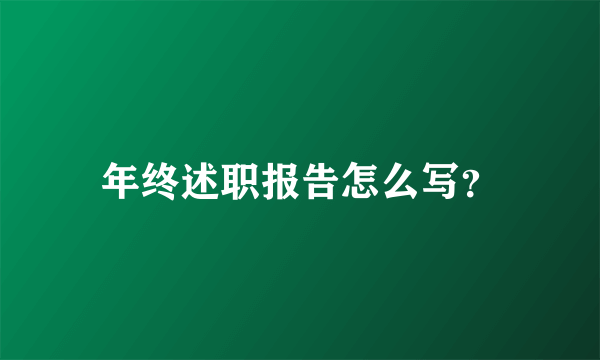 年终述职报告怎么写?